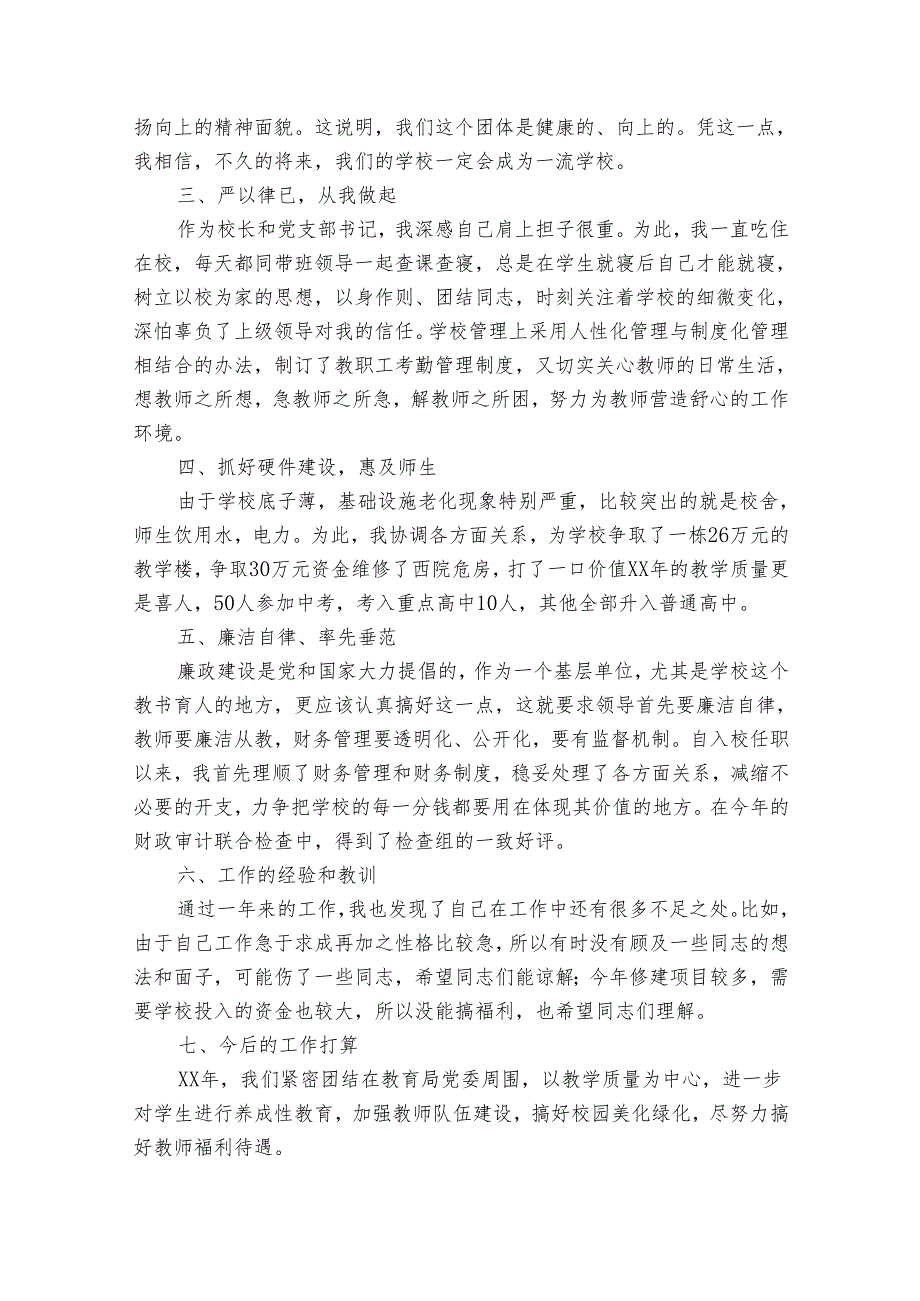 扬向上的精神面貌。这说明，我们这个团体是健康的、向上的。凭这一点，我相信，不久的将来，我们的学校一定会成为一流学校。

三、严以律已，从我做起

作为校长和党支部书记，我深感自己肩上担子很重。为此，我一直吃住在校，每天都同带班领导一起查课查寝，总是在学生就寝后自己才能就寝，树立以校为家的思想，以身作则、团结同志，时刻关注着学校的细微变化，深怕辜负了上级领导对我的信任。学校管理上采用人性化管理与制度化管理相结合的办法，制订了教职工考勤管理制度，又切实关心教师的日常生活，想教师之所想，急教师之所急，解教师之所困，努力为教师营造舒心的工作环境。

四、抓好硬件建设，惠及师生

由于学校底子薄，基础设施老化现象特别严重，比较突出的就是校舍，师生饮用水，电力。为此，我协调各方面关系，为学校争取了一栋26万元的教学楼，争取30万元资金维修了西院危房，打了一口价值XX年的教学质量更是喜人，50人参加中考，考入重点高中10人，其他全部升入普通高中。

五、廉洁自律、率先垂范

廉政建设是党和国家大力提倡的，作为一个基层单位，尤其是学校这个教书育人的地方，更应该认真搞好这一点，这就要求领导首先要廉洁自律，教师要廉洁从教，财务管理要透明化、公开化，要有监督机制。自入校任职以来，我首先理顺了财务管理和财务制度，稳妥处理了各方面关系，减缩不必要的开支，力争把学校的每一分钱都要用在体现其价值的地方。在今年的财政审计联合检查中，得到了检查组的一致好评。

六、工作的经验和教训

通过一年来的工作，我也发现了自己在工作中还有很多不足之处。比如，由于自己工作急于求成再加之性格比较急，所以有时没有顾及一些同志的想法和面子，可能伤了一些同志，希望同志们能谅解；今年修建项目较多，需要学校投入的资金也较大，所以没能搞福利，也希望同志们理解。

七、今后的工作打算

XX年，我们紧密团结在教育局党委周围，以教学质量为中心，进一步对学生进行养成性教育，加强教师队伍建设，搞好校园美化绿化，尽努力搞好教师福利待遇。